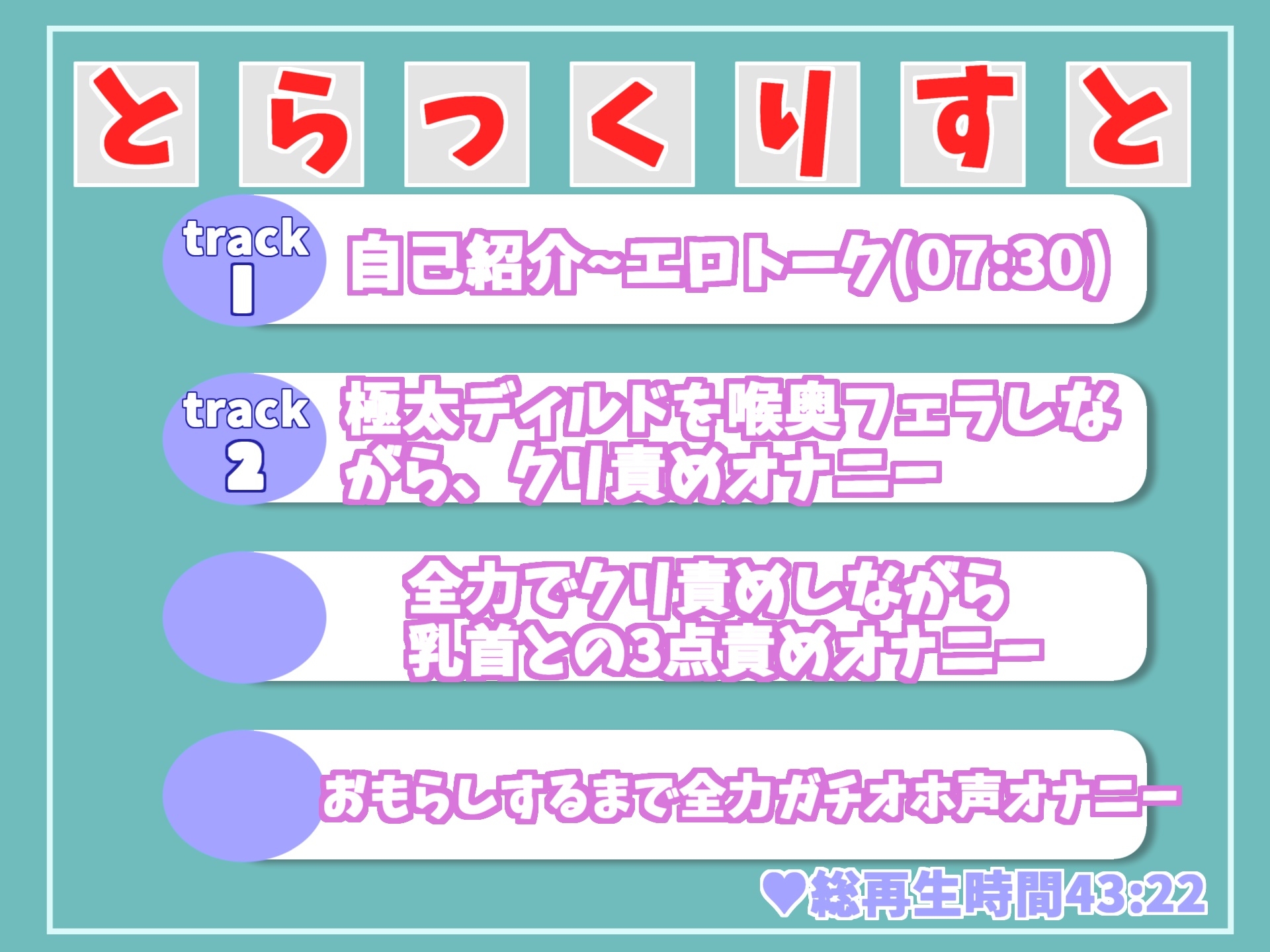 とらっくりすと

track 1
自己紹介~エロトーク(07:30)

track 2
極太ディルドを喉奥フェラしながら、クリ責めオナニー

全力でクリ責めしながら乳首との3点責めオナニー

おもらしするまで全力ガチオホ声オナニー

♥総再生時間43:22